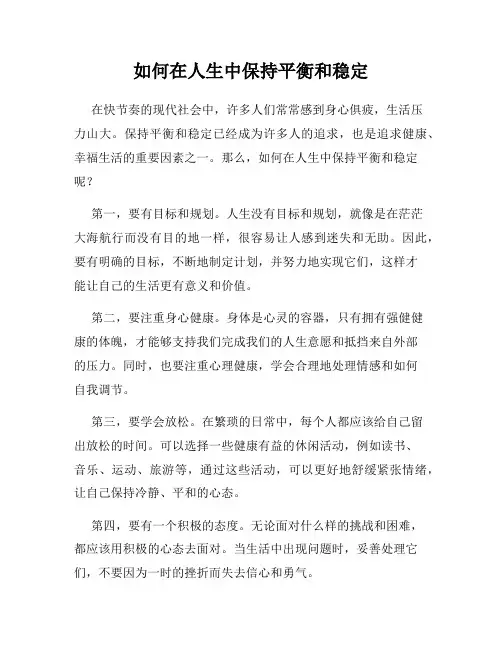 如何在人生中保持平衡和稳定

在快节奏的现代社会中，许多人们常常感到身心俱疲，生活压力山大。保持平衡和稳定已经成为许多人的追求，也是追求健康、幸福生活的重要因素之一。那么，如何在人生中保持平衡和稳定呢？

第一，要有目标和规划。人生没有目标和规划，就像是在茫茫大海航行而没有目的地一样，很容易让人感到迷失和无助。因此，要有明确的目标，不断地制定计划，并努力地实现它们，这样才能让自己的生活更有意义和价值。

第二，要注重身心健康。身体是心灵的容器，只有拥有强健健康的体魄，才能够支持我们完成我们的人生意愿和抵挡来自外部的压力。同时，也要注重心理健康，学会合理地处理情感和如何自我调节。

第三，要学会放松。在繁琐的日常中，每个人都应该给自己留出放松的时间。可以选择一些健康有益的休闲活动，例如读书、音乐、运动、旅游等，通过这些活动，可以更好地舒缓紧张情绪，让自己保持冷静、平和的心态。

第四，要有一个积极的态度。无论面对什么样的挑战和困难，都应该用积极的心态去面对。当生活中出现问题时，妥善处理它们，不要因为一时的挫折而失去信心和勇气。